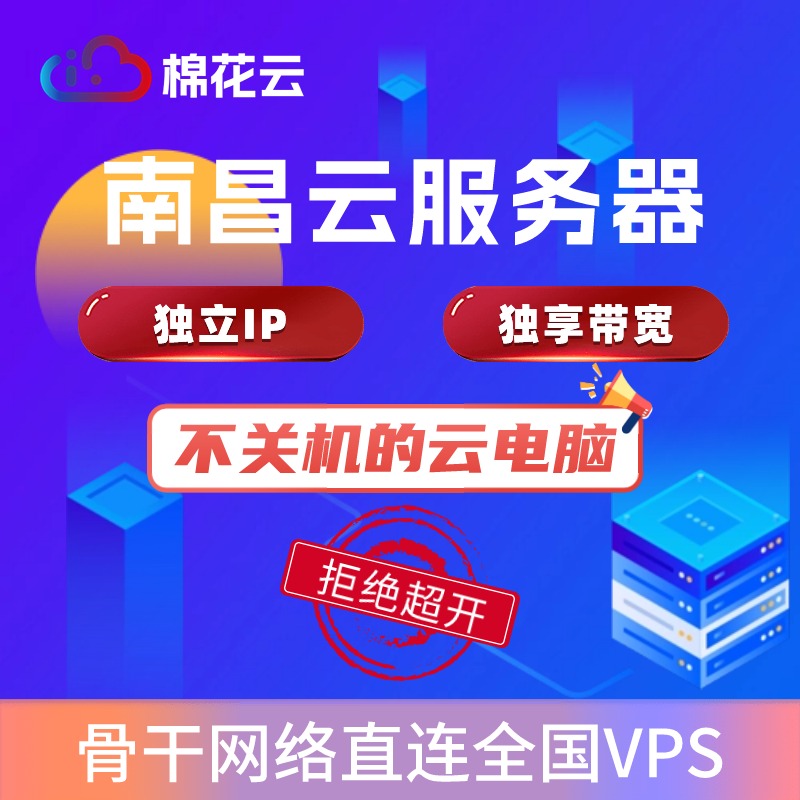 棉花云

南昌云服务器

独立IP

独享带宽

不关机的云电脑

拒绝超开

骨干网络直连全国VPS